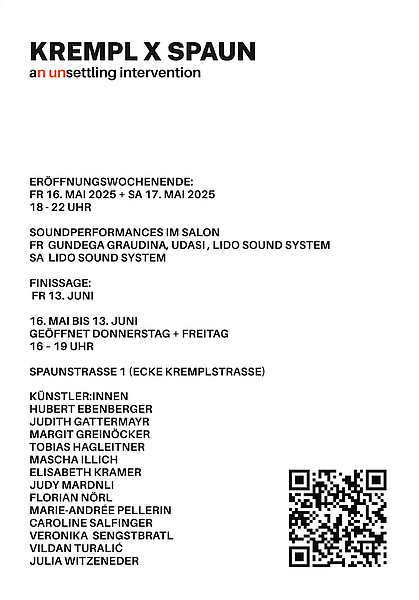 KREMPL X SPAUN
an unsettling intervention

ERÖFFNUNGSWOCHENENDE:
FR 16. MAI 2025 + SA 17. MAI 2025
18 - 22 UHR

SOUNDPERFORMANCES IM SALON
FR GUNDEGA GRAUDINA, UDASI , LIDO SOUND SYSTEM
SA LIDO SOUND SYSTEM

FINISSAGE:
FR 13. JUNI

16. MAI BIS 13. JUNI
GEÖFFNET DONNERSTAG + FREITAG
16 - 19 UHR

SPAUNSTRASSE 1 (ECKE KREMPLSTRASSE)

KÜNSTLER:INNEN
HUBERT EBENBERGER
JUDITH GATTERMAYR
MARGIT GREINÖCKER
TOBIAS HAGLEITNER
MASCHA ILLICH
ELISABETH KRAMER
JUDY MARDNLI
FLORIAN NÖRL
MARIE-ANDRÉE PELLERIN
CAROLINE SALFINGER
VERONIKA SENGSTBRATL
VILDAN TURALIĆ
JULIA WITZENEDER